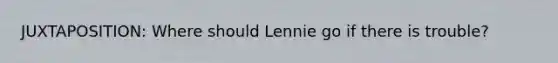 JUXTAPOSITION: Where should Lennie go if there is trouble?